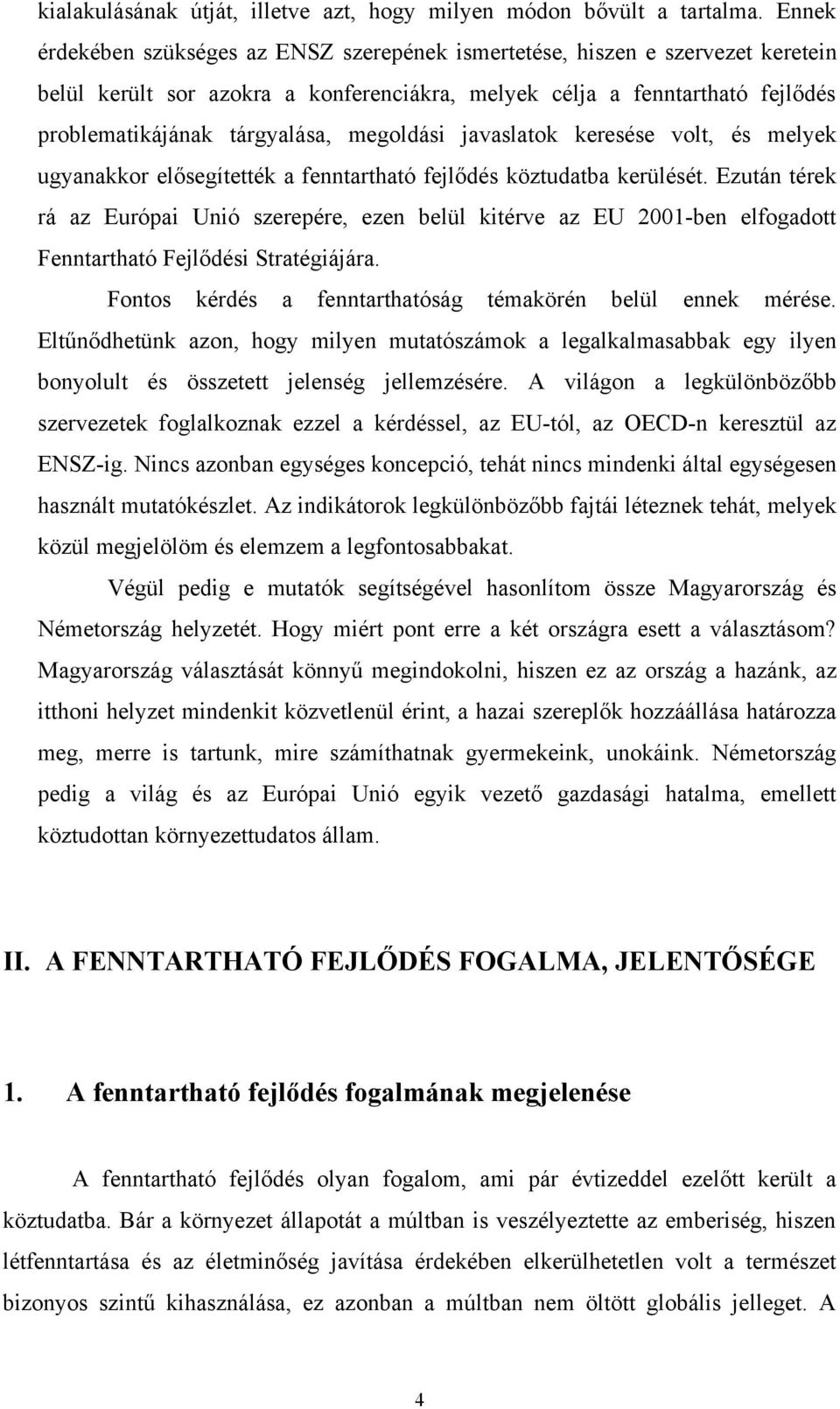 kialakulásának útját, illetve azt, hogy milyen módon bővült a tartalma. Ennek érdekében szükséges az ENSZ szerepének ismertetése, hiszen e szervezet keretein belül került sor azokra a konferenciákra, melyek célja a fenntartható fejlődés problematikájának tárgyalása, megoldási javaslatok keresése volt, és melyek ugyanakkor elősegítették a fenntartható fejlődés köztudatba kerülését. Ezután térek rá az Európai Unió szerepére, ezen belül kitérve az EU 2001-ben elfogadott Fenntartható Fejlődési Stratégiájára.

Fontos kérdés a fenntarthatóság témakörén belül ennek mérése. Eltűnődhetünk azon, hogy milyen mutatószámok a legalkalmasabbak egy ilyen bonyolult és összetett jelenség jellemzésére. A világon a legkülönbözőbb szervezetek foglalkoznak ezzel a kérdéssel, az EU-tól, az OECD-n keresztül az ENSZ-ig. Nincs azonban egységes koncepció, tehát nincs mindenki által egységesen használt mutatókészlet. Az indikátorok legkülönbözőbb fajtái léteznek tehát, melyek közül megjelölöm és elemzem a legfontosabbakat.

Végül pedig e mutatók segítségével hasonlítom össze Magyarország és Németország helyzetét. Hogy miért pont erre a két országra esett a választásom? Magyarország választását könnyű megindokolni, hiszen ez az ország a hazánk, az itthoni helyzet mindenkit közvetlenül érint, a hazai szereplők hozzáállása határozza meg, merre is tartunk, mire számíthatnak gyermekeink, unokáink. Németország pedig a világ és az Európai Unió egyik vezető gazdasági hatalma, emellett köztudottan környezettudatos állam.

II. A FENNTARTHATÓ FEJLŐDÉS FOGALMA, JELENTŐSÉGE

1. A fenntartható fejlődés fogalmának megjelenése

A fenntartható fejlődés olyan fogalom, ami pár évtizeddel ezelőtt került a köztudatba. Bár a környezet állapotát a múltban is veszélyeztette az emberiség, hiszen létfenntartása és az életminőség javítása érdekében elkerülhetetlen volt a természet bizonyos szintű kihasználása, ez azonban a múltban nem öltött globális jelleget. A

4